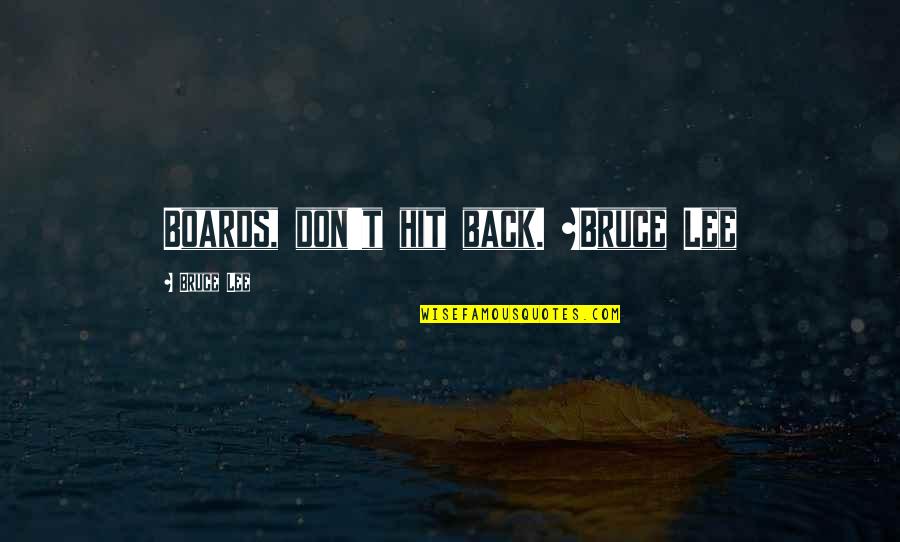 Boards, don't hit back. -Bruce Lee

- Bruce Lee

WISEFAMOUSQUOTES.COM